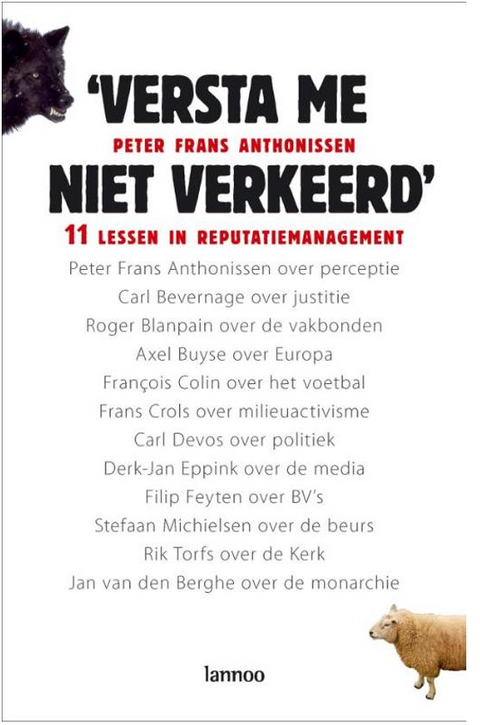 'VERSTA ME
PETER FRANS ANTHONISSEN
NIET VERKEERD'
11 LESSEN IN REPUTATIEMANAGEMENT

Peter Frans Anthonissen over perceptie
Carl Bevernage over justitie
Roger Blanpain over de vakbonden
Axel Buyse over Europa
François Colin over het voetbal
Frans Crols over milieuactivisme
Carl Devos over politiek
Derk-Jan Eppink over de media
Filip Feyten over BV's
Stefaan Michielsen over de beurs
Rik Torfs over de Kerk
Jan van den Berghe over de monarchie

lannoo